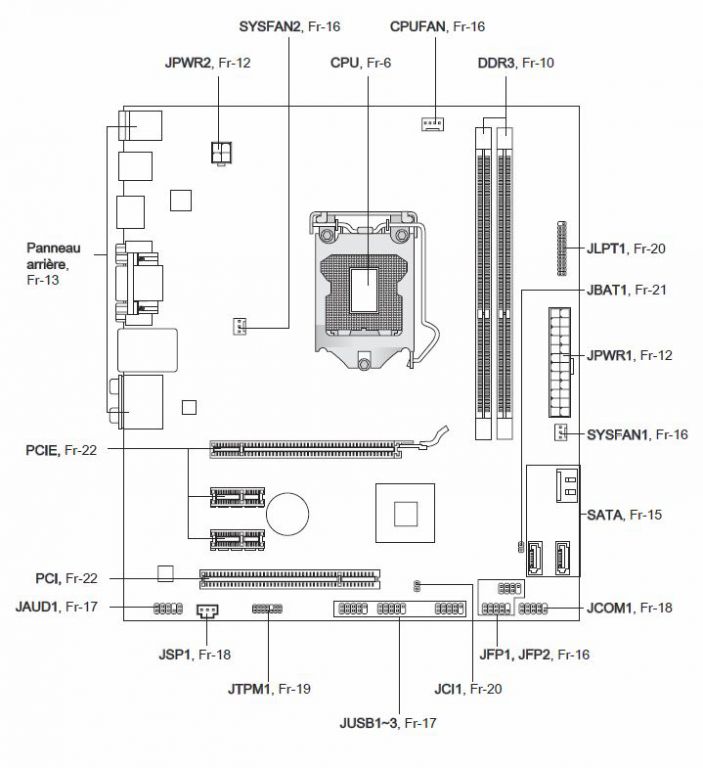 SYSFAN2, Fr-16
CPUFAN, Fr-16
JPWR2, Fr-12
CPU, Fr-6
DDR3, Fr-10
Panneau arrière, Fr-13
JLPT1, Fr-20
JBAT1, Fr-21
JPWR1, Fr-12
SYSFAN1, Fr-16
PCIE, Fr-22
SATA, Fr-15
PCI, Fr-22
JAUD1, Fr-17
JCOM1, Fr-18
JSP1, Fr-18
JFP1, JFP2, Fr-16
JTPM1, Fr-19
JCI1, Fr-20
JUSB1~3, Fr-17